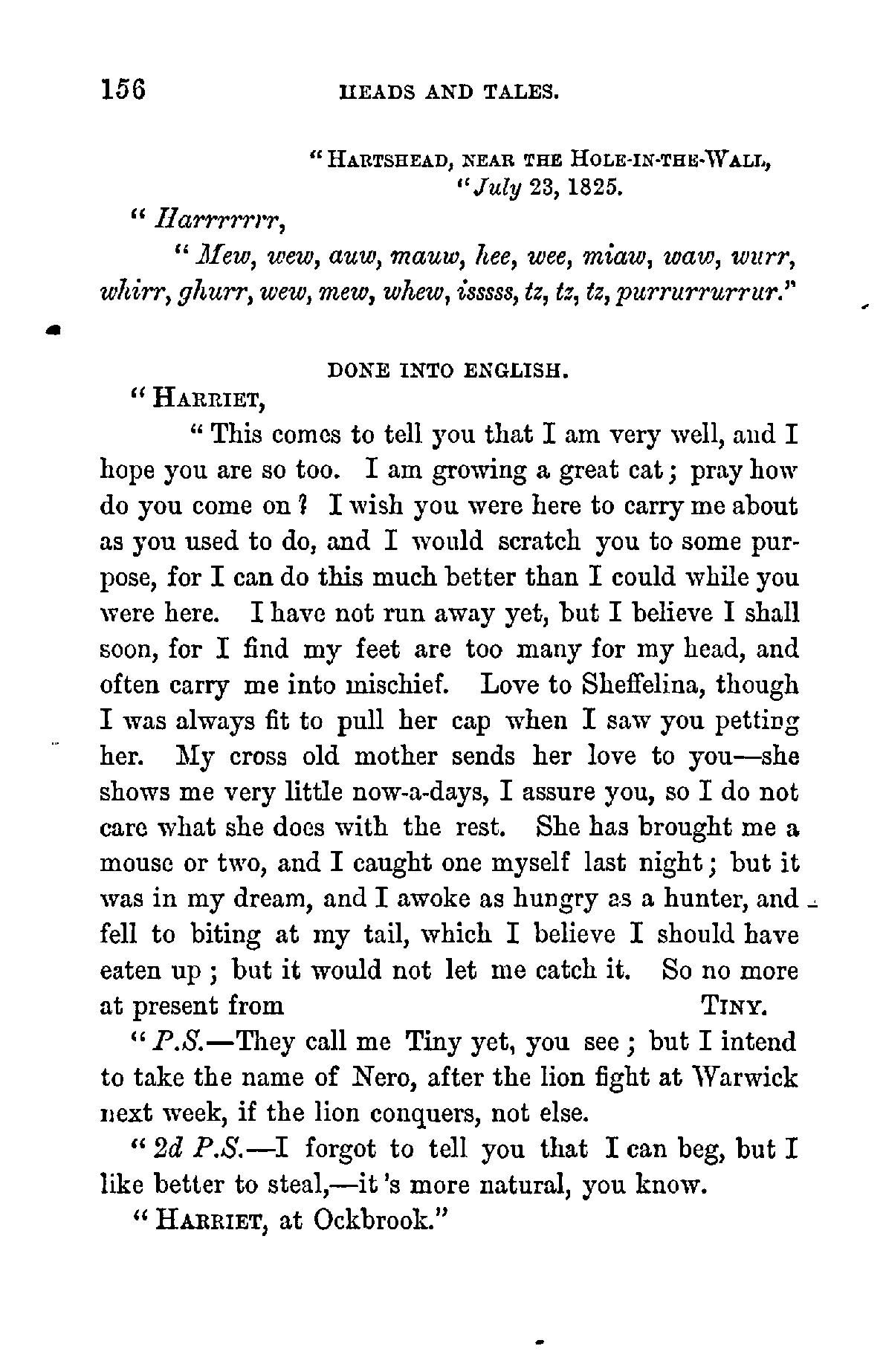 156 HEADS AND TALES.

"HARTSHEAD, NEAR THE HOLE-IN-THE-WALL, "July 23, 1825.

"Harrrrrrr,

"Mew, wew, auw, mauw, hee, wee, miaw, waw, wurr, whirr, ghurr, wew, mew, whew, isssss, tz, tz, tz, purrurrurrur."

DONE INTO ENGLISH.

"HARRIET,

"This comes to tell you that I am very well, and I hope you are so too. I am growing a great cat; pray how do you come on? I wish you were here to carry me about as you used to do, and I would scratch you to some purpose, for I can do this much better than I could while you were here. I have not run away yet, but I believe I shall soon, for I find my feet are too many for my head, and often carry me into mischief. Love to Sheffelina, though I was always fit to pull her cap when I saw you petting her. My cross old mother sends her love to you—she shows me very little now-a-days, I assure you, so I do not care what she does with the rest. She has brought me a mouse or two, and I caught one myself last night; but it was in my dream, and I awoke as hungry as a hunter, and fell to biting at my tail, which I believe I should have eaten up; but it would not let me catch it. So no more at present from TINY.

"P.S.—They call me Tiny yet, you see; but I intend to take the name of Nero, after the lion fight at Warwick next week, if the lion conquers, not else.

"2d P.S.—I forgot to tell you that I can beg, but I like better to steal,—it's more natural, you know.

"HARRIET, at Ockbrook."